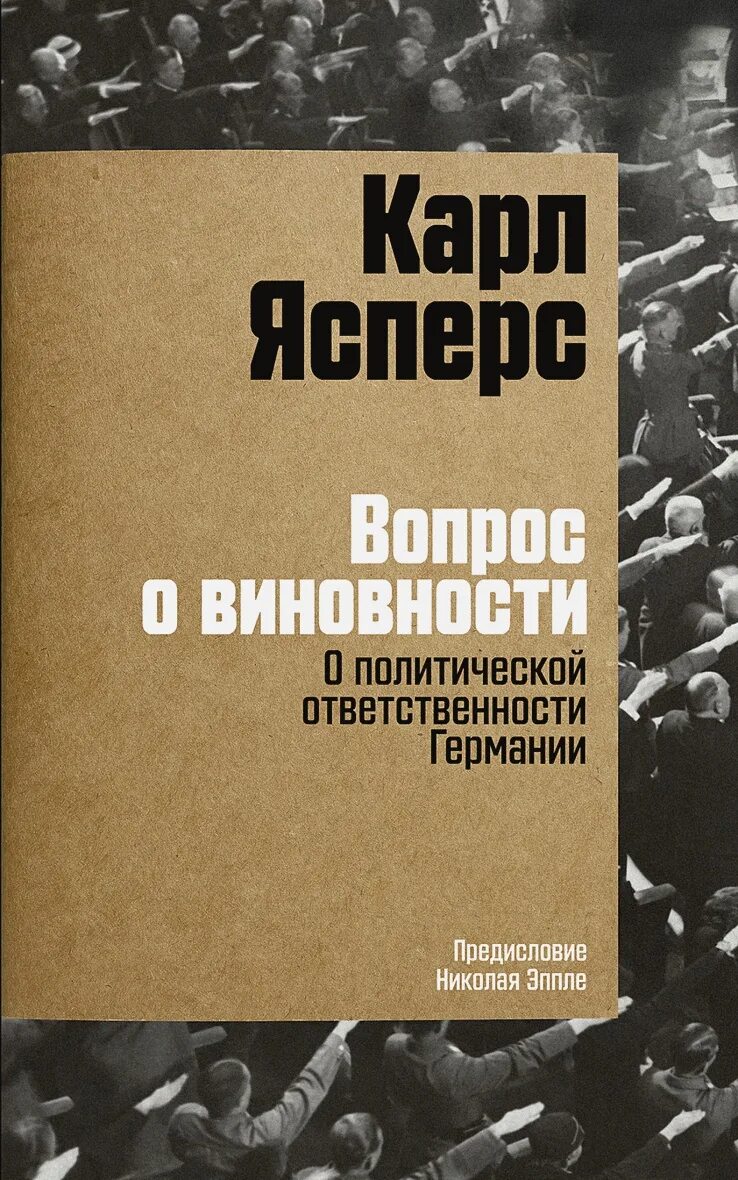 Карл Ясперс

Вопрос о виновности

О политической ответственности Германии

Предисловие Николая Эппле